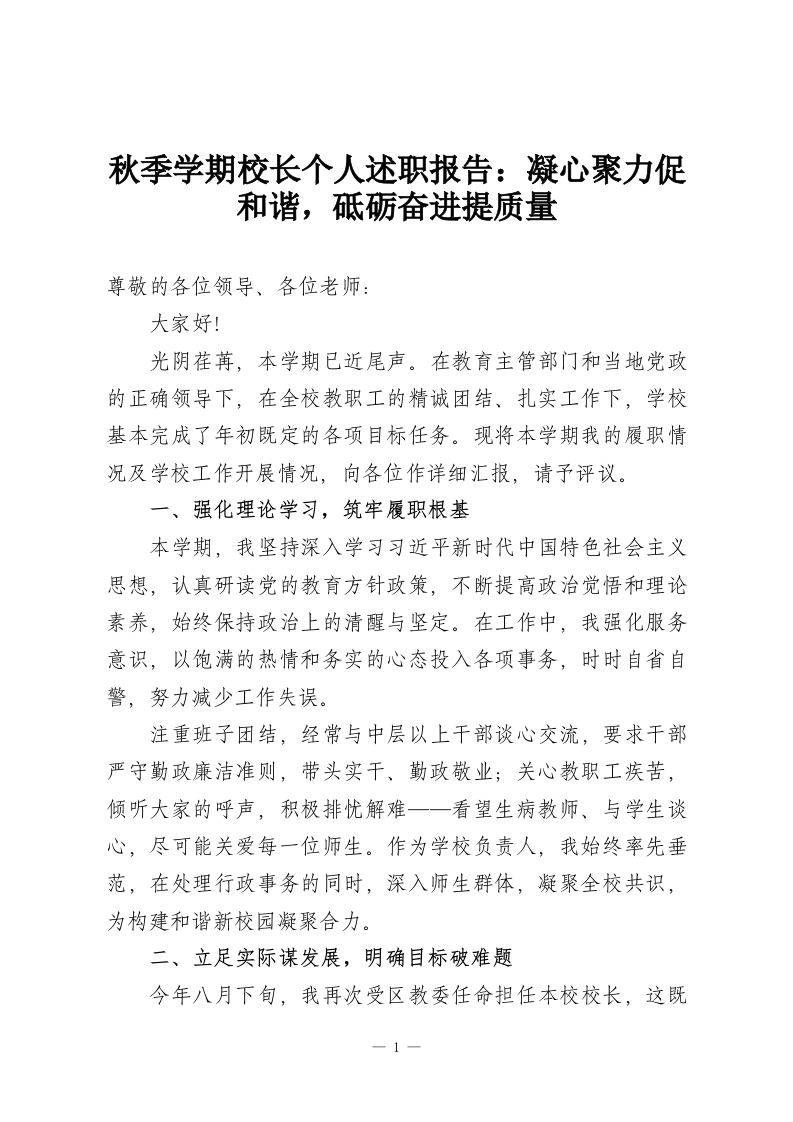 秋季学期校长个人述职报告：凝心聚力促和谐，砥砺奋进提质量

尊敬的各位领导、各位老师：

大家好!

光阴荏苒，本学期已近尾声。在教育主管部门和当地党政的正确领导下，在全校教职工的精诚团结、扎实工作下，学校基本完成了年初既定的各项目标任务。现将本学期我的履职情况及学校工作开展情况，向各位作详细汇报，请予评议。

一、强化理论学习，筑牢履职根基

本学期，我坚持深入学习习近平新时代中国特色社会主义思想，认真研读党的教育方针政策，不断提高政治觉悟和理论素养，始终保持政治上的清醒与坚定。在工作中，我强化服务意识，以饱满的热情和务实的心态投入各项事务，时时自省自警，努力减少工作失误。

注重班子团结，经常与中层以上干部谈心交流，要求干部严守勤政廉洁准则，带头实干、勤政敬业；关心教职工疾苦，倾听大家的呼声，积极排忧解难——看望生病教师、与学生谈心，尽可能关爱每一位师生。作为学校负责人，我始终率先垂范，在处理行政事务的同时，深入师生群体，凝聚全校共识，为构建和谐新校园凝聚合力。

二、立足实际谋发展，明确目标破难题

今年八月下旬，我再次受区教委任命担任本校校长，这既

— 1 —